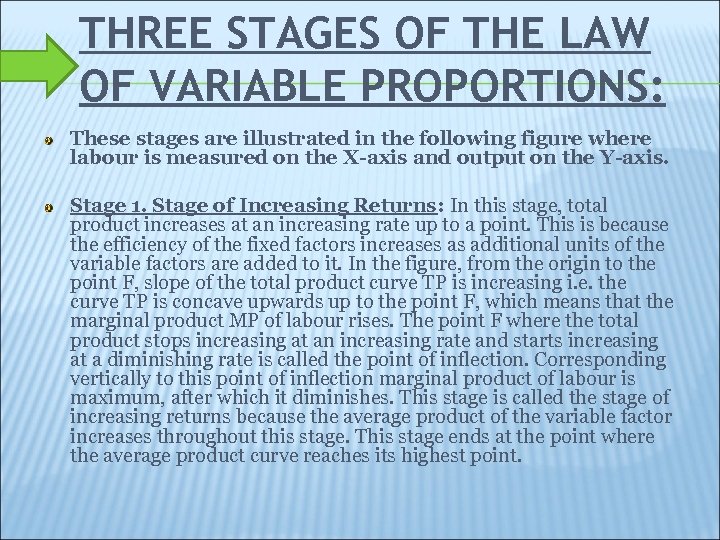 THREE STAGES OF THE LAW OF VARIABLE PROPORTIONS:

These stages are illustrated in the following figure where labour is measured on the X-axis and output on the Y-axis.

Stage 1. Stage of Increasing Returns: In this stage, total product increases at an increasing rate up to a point. This is because the efficiency of the fixed factors increases as additional units of the variable factors are added to it. In the figure, from the origin to the point F, slope of the total product curve TP is increasing i.e. the curve TP is concave upwards up to the point F, which means that the marginal product MP of labour rises. The point F where the total product stops increasing at an increasing rate and starts increasing at a diminishing rate is called the point of inflection. Corresponding vertically to this point of inflection marginal product of labour is maximum, after which it diminishes. This stage is called the stage of increasing returns because the average product of the variable factor increases throughout this stage. This stage ends at the point where the average product curve reaches its highest point.